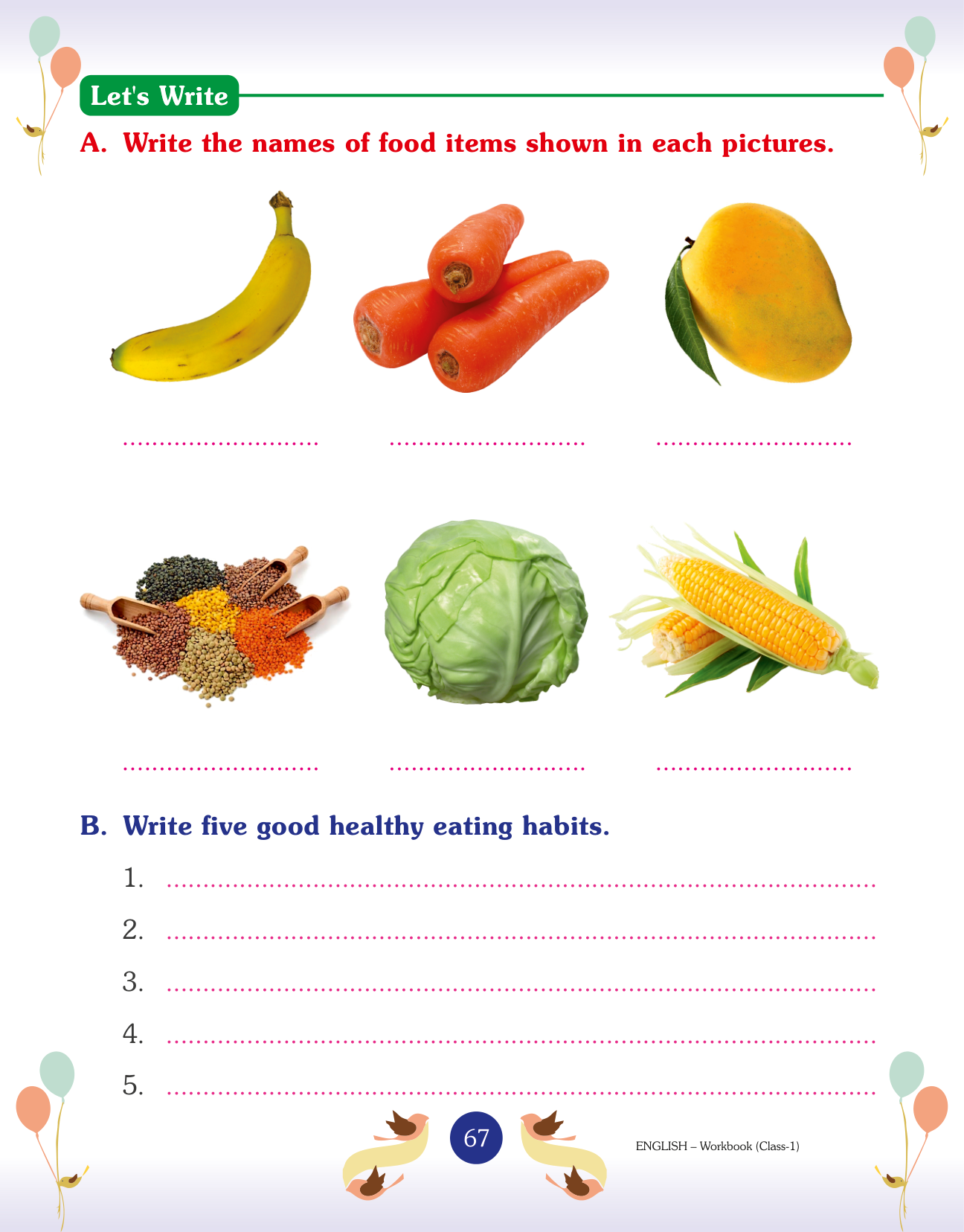 Let's Write

A. Write the names of food items shown in each pictures.

____ ____ ____

____ ____ ____

B. Write five good healthy eating habits.

1. ____
2. ____
3. ____
4. ____
5. ____

67

ENGLISH – Workbook (Class-1)